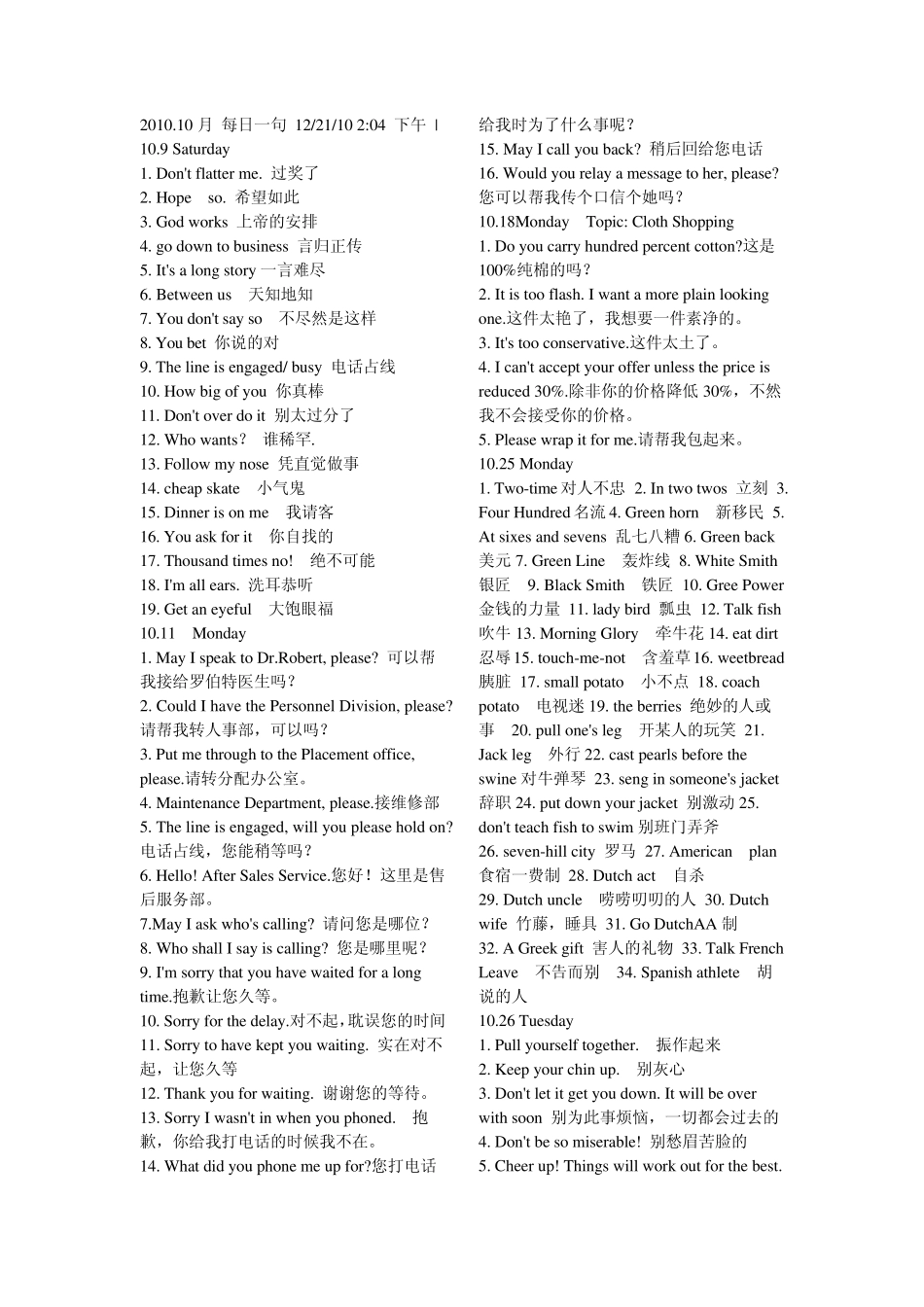 2010.10 月 每日一句 12/21/10 2:04 下午 |
10.9 Saturday
1. Don't flatter me. 过奖了
2. Hope so. 希望如此
3. God works 上帝的安排
4. go down to business 言归正传
5. It's a long story 一言难尽
6. Between us 天知地知
7. You don't say so 不尽然是这样
8. You bet 你说的对
9. The line is engaged/ busy 电话占线
10. How big of you 你真棒
11. Don't over do it 别太过分了
12. Who wants？ 谁稀罕.
13. Follow my nose 凭直觉做事
14. cheap skate 小气鬼
15. Dinner is on me 我请客
16. You ask for it 你自找的
17. Thousand times no! 绝不可能
18. I'm all ears. 洗耳恭听
19. Get an eyeful 大饱眼福
10.11 Monday
1. May I speak to Dr.Robert, please? 可以帮我接给罗伯特医生吗？
2. Could I have the Personnel Division, please? 请帮我转人事部，可以吗？
3. Put me through to the Placement office, please.请转分配办公室。
4. Maintenance Department, please.接维修部
5. The line is engaged, will you please hold on? 电话占线，您能稍等吗？
6. Hello! After Sales Service.您好！这里是售后服务部。
7.May I ask who's calling? 请问您是哪位？
8. Who shall I say is calling? 您是哪里呢？
9. I'm sorry that you have waited for a long time.抱歉让您久等。
10. Sorry for the delay.对不起，耽误您的时间
11. Sorry to have kept you waiting. 实在对不起，让您久等
12. Thank you for waiting. 谢谢您的等待。
13. Sorry I wasn't in when you phoned. 抱歉，你给我打电话的时候我不在。
14. What did you phone me up for?您打电话给我时为了什么事呢？
15. May I call you back? 稍后回给您电话
16. Would you relay a message to her, please? 您可以帮我传个口信个她吗？
10.18Monday Topic: Cloth Shopping
1. Do you carry hundred percent cotton?这是100%纯棉的吗？
2. It is too flash. I want a more plain looking one.这件太艳了，我想要一件素净的。
3. It's too conservative.这件太土了。
4. I can't accept your offer unless the price is reduced 30%.除非你的价格降低 30%，不然我不会接受你的价格。
5. Please wrap it for me.请帮我包起来。
10.25 Monday
1. Two-time 对人不忠 2. In two twos 立刻 3. Four Hundred 名流 4. Green horn 新移民 5. At sixes and sevens 乱七八糟 6. Green back 美元 7. Green Line 轰炸线 8. White Smith 银匠 9. Black Smith 铁匠 10. Gree Power 金钱的力量 11. lady bird 瓢虫 12. Talk fish 吹牛 13. Morning Glory 牵牛花 14. eat dirt 忍辱 15. touch-me-not 含羞草 16. weetbread 胰脏 17. small potato 小不点 18. coach potato 电视迷 19. the berries 绝妙的人或事 20. pull one's leg 开某人的玩笑 21. Jack leg 外行 22. cast pearls before the swine 对牛弹琴 23. seng in someone's jacket 辞职 24. put down your jacket 别激动 25. don't teach fish to swim 别班门弄斧
26. seven-hill city 罗马 27. American plan 食宿一费制 28. Dutch act 自杀
29. Dutch uncle 唠唠叨叨的人 30. Dutch wife 竹藤，睡具 31. Go DutchAA 制
32. A Greek gift 害人的礼物 33. Talk French Leave 不告而别 34. Spanish athlete 胡说的人
10.26 Tuesday
1. Pull yourself together. 振作起来
2. Keep your chin up. 别灰心
3. Don't let it get you down. It will be over with soon 别为此事烦恼，一切都会过去的
4. Don't be so miserable! 别愁眉苦脸的
5. Cheer up! Things will work out for the best.